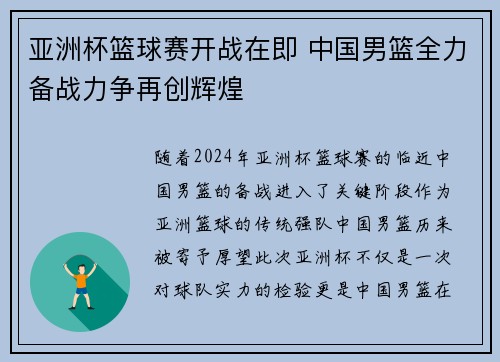 亚洲杯篮球赛开战在即 中国男篮全力备战力争再创辉煌

随着2024年亚洲杯篮球赛的临近中国男篮的备战进入了关键阶段作为亚洲篮球的传统强队中国男篮历来被寄予厚望此次亚洲杯不仅是一次对球队实力的检验更是中国男篮在